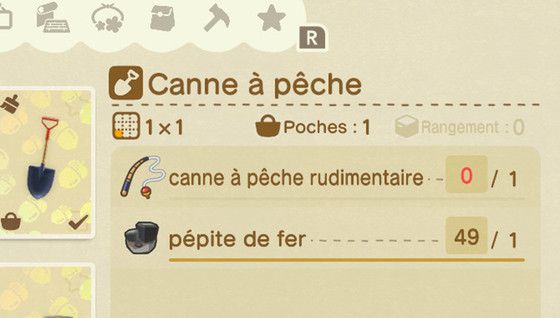 R

Canne à pêche

1×1 Poches : 1 Rangement : 0

canne à pêche rudimentaire 0 / 1

pépite de fer 49 / 1